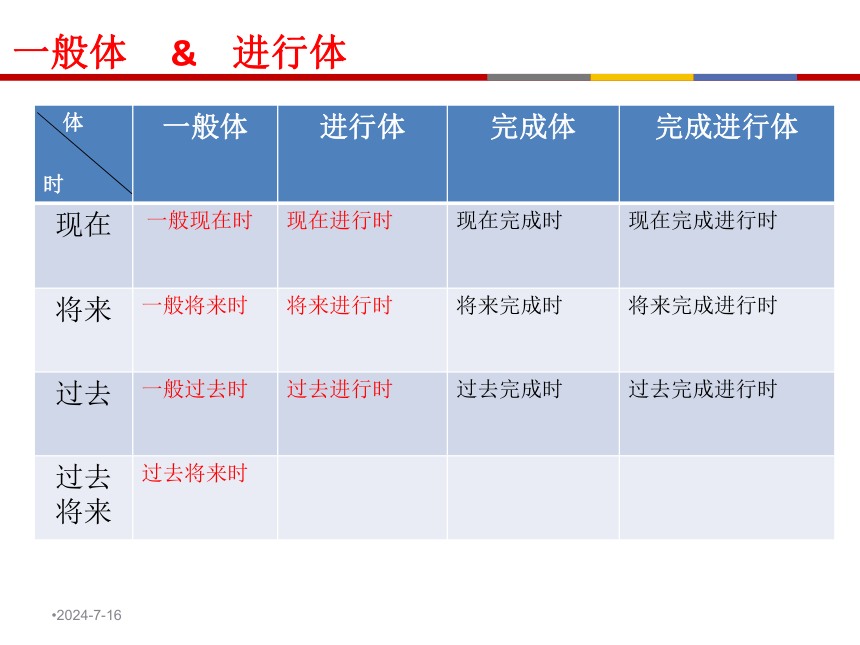 一般体 & 进行体

| 体 时 | 一般体 | 进行体 | 完成体 | 完成进行体 |
|---|---|---|---|---|
| 现在 | 一般现在时 | 现在进行时 | 现在完成时 | 现在完成进行时 |
| 将来 | 一般将来时 | 将来进行时 | 将来完成时 | 将来完成进行时 |
| 过去 | 一般过去时 | 过去进行时 | 过去完成时 | 过去完成进行时 |
| 过去将来 | 过去将来时 | | | |

•2024-7-16